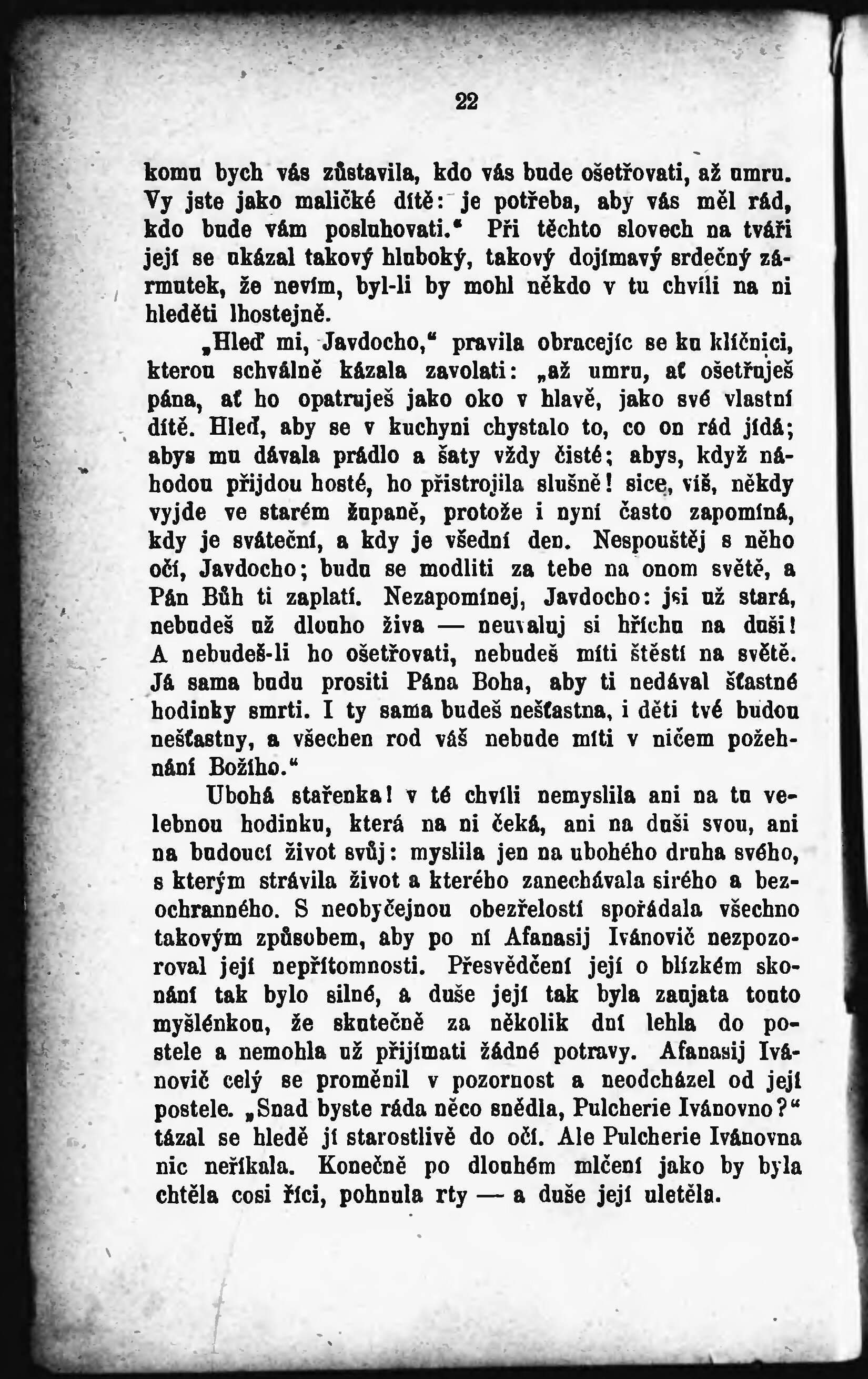 22

komu bych vás zůstavila, kdo vás bude ošetřovati, až umru. Vy jste jako maličké dítě: je potřeba, aby vás měl rád, kdo bude vám posluhovati.“ Při těchto slovech na tváři její se ukázal takový hluboký, takový dojímavý srdečný zármutek, že nevím, byl-li by mohl někdo v tu chvíli na ni hleděti lhostejně.

„Hleď mi, Javdocho,“ pravila obracejíc se ku klíčnici, kterou schválně kázala zavolati: „až umru, ať ošetřuješ pána, ať ho opatruješ jako oko v hlavě, jako své vlastní dítě. Hleď, aby se v kuchyni chystalo to, co on rád jídá; abys mu dávala prádlo a šaty vždy čisté; abys, když náhodou přijdou hosté, ho přistrojila slušně! sice, víš, někdy vyjde ve starém županě, protože i nyní často zapomíná, kdy je sváteční, a kdy je všední den. Nespouštěj s něho očí, Javdocho; budu se modliti za tebe na onom světě, a Pán Bůh ti zaplatí. Nezapomínej, Javdocho: jsi už stará, nebudeš už dlouho živa — neuvaluj si hříchu na duši! A nebudeš-li ho ošetřovati, nebudeš míti štěstí na světě. Já sama budu prositi Pána Boha, aby ti nedával šťastné hodinky smrti. I ty sama budeš nešťastna, i děti tvé budou nešťastny, a všechen rod váš nebude míti v ničem požehnání Božího.“

Ubohá stařenka! v té chvíli nemyslila ani na tu velebnou hodinku, která na ni čeká, ani na duši svou, ani na budoucí život svůj: myslila jen na ubohého druha svého, s kterým strávila život a kterého zanechávala sirého a bezochranného. S neobyčejnou obezřelostí spořádala všechno takovým způsobem, aby po ní Afanasij Ivánovič nezpozoroval její nepřítomnosti. Přesvědčení její o blízkém skonání tak bylo silné, a duše její tak byla zaujata touto myšlénkou, že skutečně za několik dní lehla do postele a nemohla už přijímati žádné potravy. Afanasij Ivánovič celý se proměnil v pozornost a neodcházel od její postele. „Snad byste ráda něco snědla, Pulcherie Ivánovno?“ tázal se hledě jí starostlivě do očí. Ale Pulcherie Ivánovna nic neříkala. Konečně po dlouhém mlčení jako by byla chtěla cosi říci, pohnula rty — a duše její uletěla.